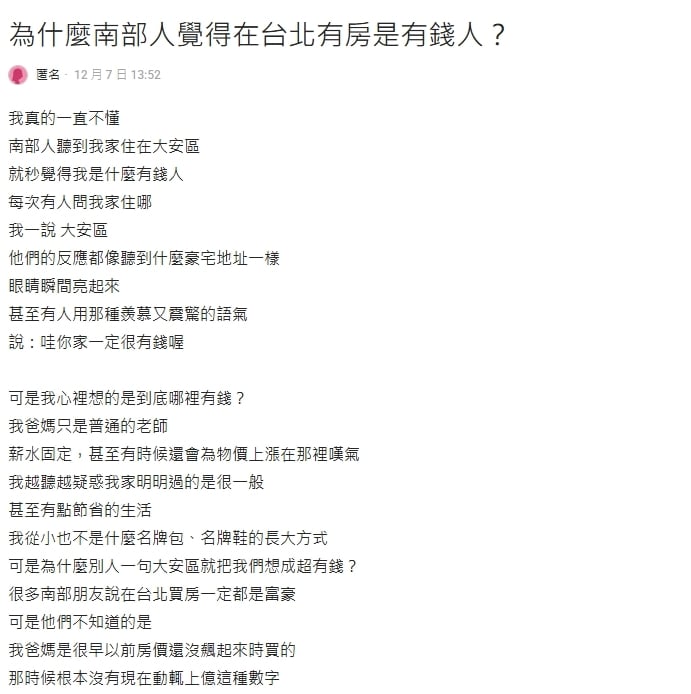 為什麼南部人覺得在台北有房是有錢人？

匿名 · 12 月 7 日 13:52

我真的一直不懂
南部人聽到我家住在大安區
就秒覺得我是什麼有錢人
每次有人問我家住哪
我一說 大安區
他們的反應都像聽到什麼豪宅地址一樣
眼睛瞬間亮起來
甚至有人用那種羨慕又震驚的語氣
說：哇你家一定很有錢喔

可是我心裡想的是到底哪裡有錢？
我爸媽只是普通的老師
薪水固定，甚至有時候還會為物價上漲在那裡嘆氣
我越聽越疑惑我家明明過的是很一般
甚至有點節省的生活
我從小也不是什麼名牌包、名牌鞋的長大方式
可是為什麼別人一句大安區就把我們想成超有錢？
很多南部朋友說在台北買房一定都是富豪
可是他們不知道的是
我爸媽是很早以前房價還沒飆起來時買的
那時候根本沒有現在動輒上億這種數字